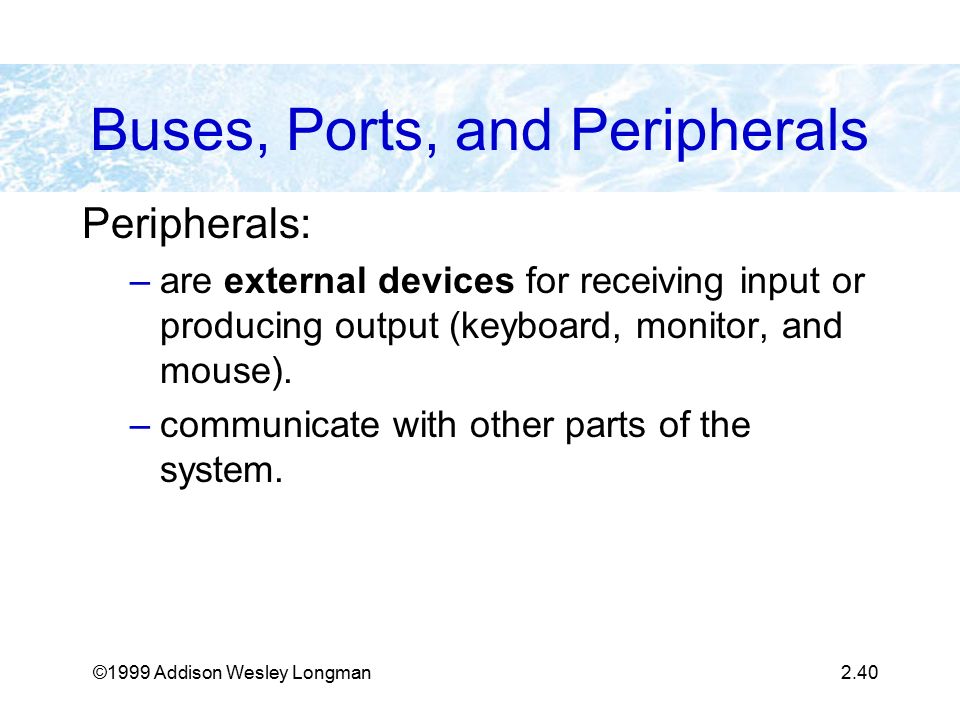 Buses, Ports, and Peripherals

Peripherals:

– are external devices for receiving input or producing output (keyboard, monitor, and mouse).

– communicate with other parts of the system.

©1999 Addison Wesley Longman

2.40